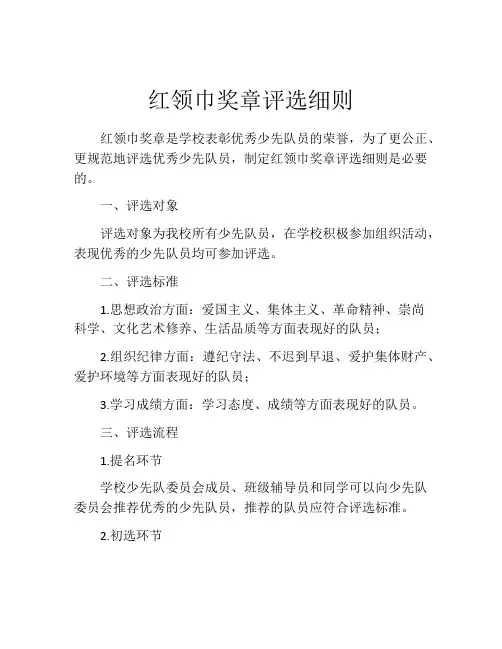 红领巾奖章评选细则

红领巾奖章是学校表彰优秀少先队员的荣誉，为了更公正、更规范地评选优秀少先队员，制定红领巾奖章评选细则是必要的。

一、评选对象

评选对象为我校所有少先队员，在学校积极参加组织活动，表现优秀的少先队员均可参加评选。

二、评选标准

1.思想政治方面：爱国主义、集体主义、革命精神、崇尚科学、文化艺术修养、生活品质等方面表现好的队员；

2.组织纪律方面：遵纪守法、不迟到早退、爱护集体财产、爱护环境等方面表现好的队员；

3.学习成绩方面：学习态度、成绩等方面表现好的队员。

三、评选流程

1.提名环节

学校少先队委员会成员、班级辅导员和同学可以向少先队委员会推荐优秀的少先队员，推荐的队员应符合评选标准。

2.初选环节